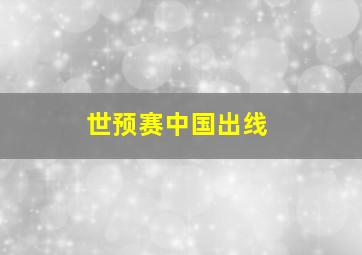 世预赛中国出线